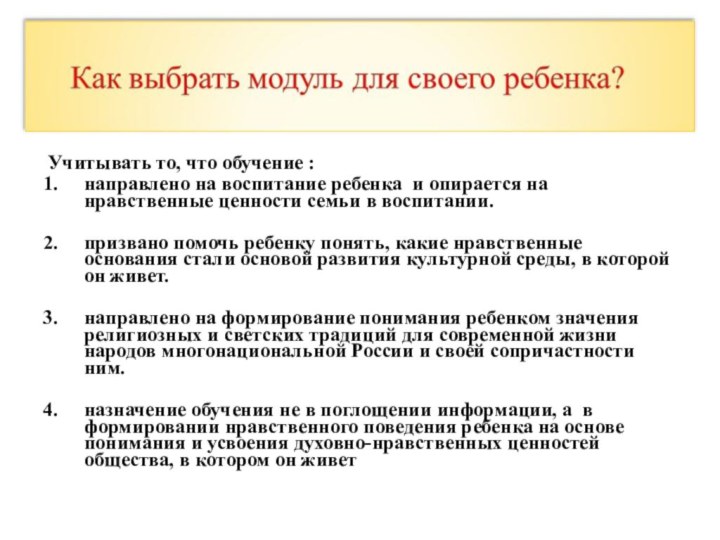 Как выбрать модуль для своего ребенка?

Учитывать то, что обучение :

1. направлено на воспитание ребенка и опирается на нравственные ценности семьи в воспитании.

2. призвано помочь ребенку понять, какие нравственные основания стали основой развития культурной среды, в которой он живет.

3. направлено на формирование понимания ребенком значения религиозных и светских традиций для современной жизни народов многонациональной России и своей сопричастности ним.

4. назначение обучения не в поглощении информации, а в формировании нравственного поведения ребенка на основе понимания и усвоения духовно-нравственных ценностей общества, в котором он живет